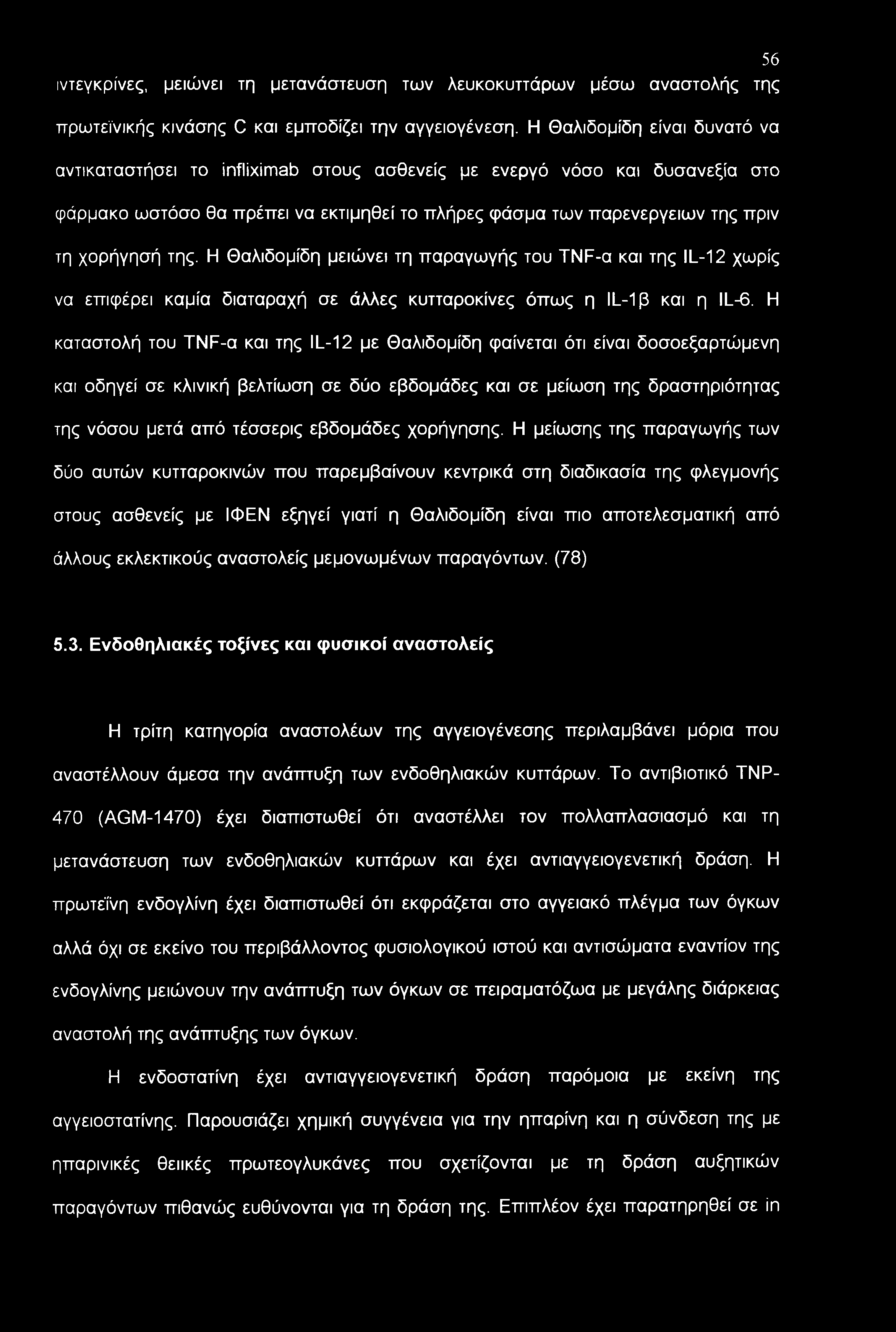 56

ιντεγκρίνες, μειώνει τη μετανάστευση των λευκοκυττάρων μέσω αναστολής της πρωτεϊνικής κινάσης C και εμποδίζει την αγγειογένεση. Η Θαλιδομίδη είναι δυνατό να αντικαταστήσει το infliximab στους ασθενείς με ενεργό νόσο και δυσανεξία στο φάρμακο ωστόσο θα πρέπει να εκτιμηθεί το πλήρες φάσμα των παρενεργειων της πριν τη χορήγησή της. Η Θαλιδομίδη μειώνει τη παραγωγής του TNF-α και της IL-12 χωρίς να επιφέρει καμία διαταραχή σε άλλες κυτταροκίνες όπως η IL-1β και η IL-6. Η καταστολή του TNF-α και της IL-12 με Θαλιδομίδη φαίνεται ότι είναι δοσοεξαρτώμενη και οδηγεί σε κλινική βελτίωση σε δύο εβδομάδες και σε μείωση της δραστηριότητας της νόσου μετά από τέσσερις εβδομάδες χορήγησης. Η μείωσης της παραγωγής των δύο αυτών κυτταροκινών που παρεμβαίνουν κεντρικά στη διαδικασία της φλεγμονής στους ασθενείς με ΙΦΕΝ εξηγεί γιατί η Θαλιδομίδη είναι πιο αποτελεσματική από άλλους εκλεκτικούς αναστολείς μεμονωμένων παραγόντων. (78)

5.3. Ενδοθηλιακές τοξίνες και φυσικοί αναστολείς

Η τρίτη κατηγορία αναστολέων της αγγειογένεσης περιλαμβάνει μόρια που αναστέλλουν άμεσα την ανάπτυξη των ενδοθηλιακών κυττάρων. Το αντιβιοτικό TNP-470 (AGM-1470) έχει διαπιστωθεί ότι αναστέλλει τον πολλαπλασιασμό και τη μετανάστευση των ενδοθηλιακών κυττάρων και έχει αντιαγγειογενετική δράση. Η πρωτεΐνη ενδογλίνη έχει διαπιστωθεί ότι εκφράζεται στο αγγειακό πλέγμα των όγκων αλλά όχι σε εκείνο του περιβάλλοντος φυσιολογικού ιστού και αντισώματα εναντίον της ενδογλίνης μειώνουν την ανάπτυξη των όγκων σε πειραματόζωα με μεγάλης διάρκειας αναστολή της ανάπτυξης των όγκων.

Η ενδοστατίνη έχει αντιαγγειογενετική δράση παρόμοια με εκείνη της αγγειοστατίνης. Παρουσιάζει χημική συγγένεια για την ηπαρίνη και η σύνδεση της με ηπαρινικές θειικές πρωτεογλυκάνες που σχετίζονται με τη δράση αυξητικών παραγόντων πιθανώς ευθύνονται για τη δράση της. Επιπλέον έχει παρατηρηθεί σε in